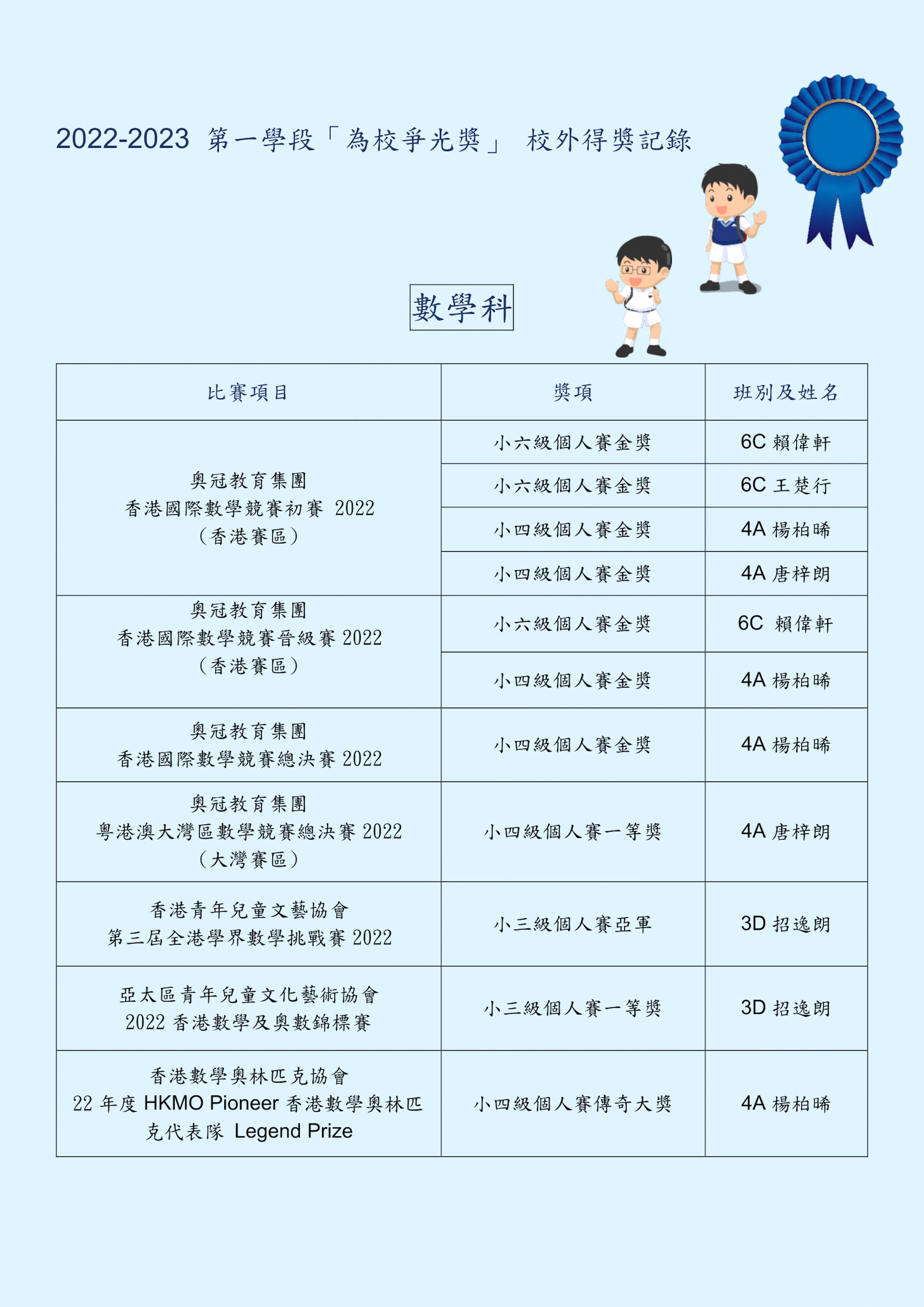 2022-2023 第一學段「為校爭光獎」 校外得獎記錄

數學科

| 比賽項目 | 獎項 | 班別及姓名 |
|---|---|---|
| 奧冠教育集團 香港國際數學競賽初賽 2022 （香港賽區） | 小六級個人賽金獎 | 6C 賴偉軒 |
| | 小六級個人賽金獎 | 6C 王楚行 |
| | 小四級個人賽金獎 | 4A 楊柏晞 |
| | 小四級個人賽金獎 | 4A 唐梓朗 |
| 奧冠教育集團 香港國際數學競賽晉級賽 2022 （香港賽區） | 小六級個人賽金獎 | 6C 賴偉軒 |
| | 小四級個人賽金獎 | 4A 楊柏晞 |
| 奧冠教育集團 香港國際數學競賽總決賽 2022 | 小四級個人賽金獎 | 4A 楊柏晞 |
| 奧冠教育集團 粵港澳大灣區數學競賽總決賽 2022 （大灣賽區） | 小四級個人賽一等獎 | 4A 唐梓朗 |
| 香港青年兒童文藝協會 第三屆全港學界數學挑戰賽 2022 | 小三級個人賽亞軍 | 3D 招逸朗 |
| 亞太區青年兒童文化藝術協會 2022 香港數學及奧數錦標賽 | 小三級個人賽一等獎 | 3D 招逸朗 |
| 香港數學奧林匹克協會 22 年度 HKMO Pioneer 香港數學奧林匹克代表隊 Legend Prize | 小四級個人賽傳奇大獎 | 4A 楊柏晞 |